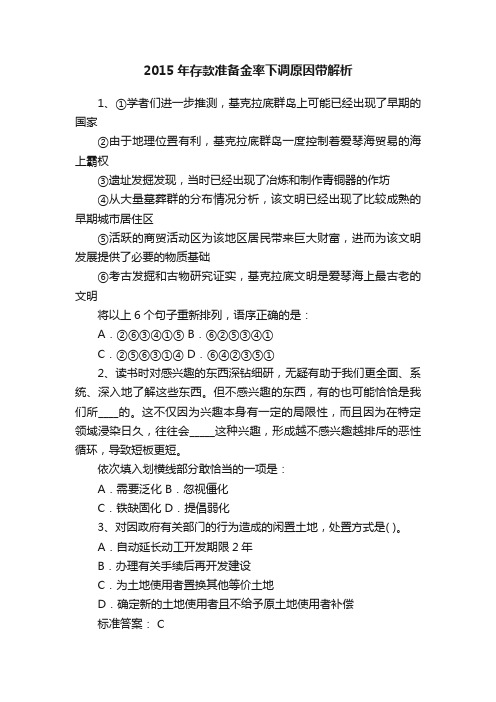 2015 年存款准备金率下调原因带解析

1、①学者们进一步推测，基克拉底群岛上可能已经出现了早期的国家

②由于地理位置有利，基克拉底群岛一度控制着爱琴海贸易的海上霸权

③遗址发掘发现，当时已经出现了冶炼和制作青铜器的作坊

④从大量墓葬群的分布情况分析，该文明已经出现了比较成熟的早期城市居住区

⑤活跃的商贸活动区为该地区居民带来巨大财富，进而为该文明发展提供了必要的物质基础

⑥考古发掘和古物研究证实，基克拉底文明是爱琴海上最古老的文明

将以上 6 个句子重新排列，语序正确的是：

A．②⑥③④①⑤ B．⑥②⑤③④①

C．②⑤⑥③①④ D．⑥④②③⑤①

2、读书时对感兴趣的东西深钻细研，无疑有助于我们更全面、系统、深入地了解这些东西。但不感兴趣的东西，有的也可能恰恰是我们所____的。这不仅因为兴趣本身有一定的局限性，而且因为在特定领域浸染日久，往往会_____这种兴趣，形成越不感兴趣越排斥的恶性循环，导致短板更短。

依次填入划横线部分最恰当的一项是：

A．需要泛化 B．忽视僵化

C．铁缺固化 D．提倡弱化

3、对因政府有关部门的行为造成的闲置土地，处置方式是( )。

A．自动延长动工开发期限 2 年

B．办理有关手续后再开发建设

C．为土地使用者置换其他等价土地

D．确定新的土地使用者且不给予原土地使用者补偿

标准答案： C